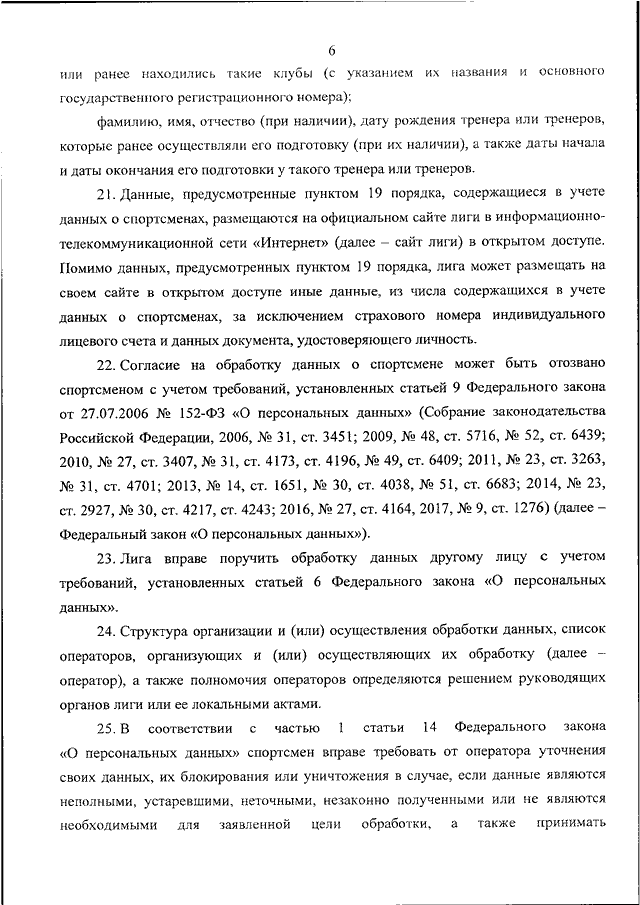 6

или ранее находились такие клубы (с указанием их названия и основного государственного регистрационного номера);

фамилию, имя, отчество (при наличии), дату рождения тренера или тренеров, которые ранее осуществляли его подготовку (при их наличии), а также даты начала и даты окончания его подготовки у такого тренера или тренеров.

21. Данные, предусмотренные пунктом 19 порядка, содержащиеся в учете данных о спортсменах, размещаются на официальном сайте лиги в информационно-телекоммуникационной сети «Интернет» (далее – сайт лиги) в открытом доступе. Помимо данных, предусмотренных пунктом 19 порядка, лига может размещать на своем сайте в открытом доступе иные данные, из числа содержащихся в учете данных о спортсменах, за исключением страхового номера индивидуального лицевого счета и данных документа, удостоверяющего личность.

22. Согласие на обработку данных о спортсмене может быть отозвано спортсменом с учетом требований, установленных статьей 9 Федерального закона от 27.07.2006 № 152-ФЗ «О персональных данных» (Собрание законодательства Российской Федерации, 2006, № 31, ст. 3451; 2009, № 48, ст. 5716, № 52, ст. 6439; 2010, № 27, ст. 3407, № 31, ст. 4173, ст. 4196, № 49, ст. 6409; 2011, № 23, ст. 3263, № 31, ст. 4701; 2013, № 14, ст. 1651, № 30, ст. 4038, № 51, ст. 6683; 2014, № 23, ст. 2927, № 30, ст. 4217, ст. 4243; 2016, № 27, ст. 4164, 2017, № 9, ст. 1276) (далее – Федеральный закон «О персональных данных»).

23. Лига вправе поручить обработку данных другому лицу с учетом требований, установленных статьей 6 Федерального закона «О персональных данных».

24. Структура организации и (или) осуществления обработки данных, список операторов, организующих и (или) осуществляющих их обработку (далее – оператор), а также полномочия операторов определяются решением руководящих органов лиги или ее локальными актами.

25. В соответствии с частью 1 статьи 14 Федерального закона «О персональных данных» спортсмен вправе требовать от оператора уточнения своих данных, их блокирования или уничтожения в случае, если данные являются неполными, устаревшими, неточными, незаконно полученными или не являются необходимыми для заявленной цели обработки, а также принимать